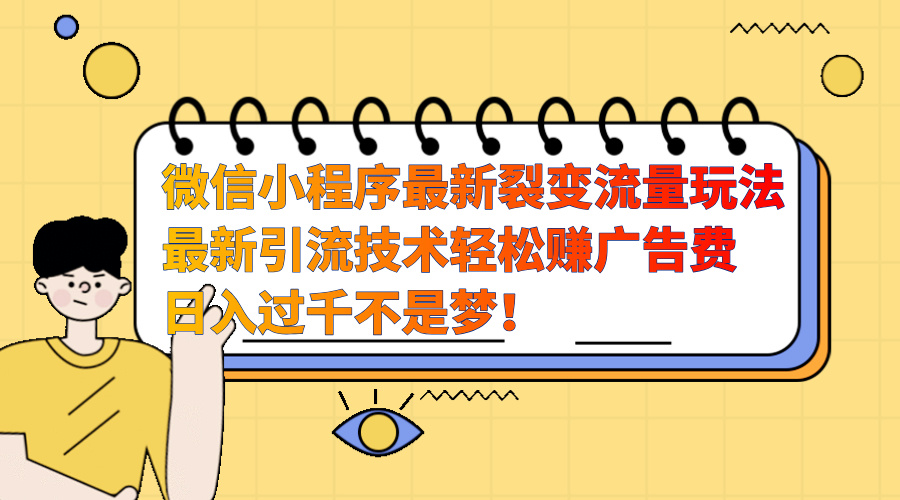 微信小程序最新裂变流量玩法
最新引流技术轻松赚广告费
日入过千不是梦！